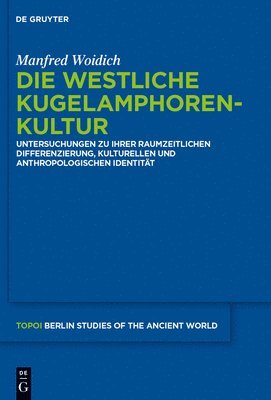 DE GRUYTER

Manfred Woidich

DIE WESTLICHE KUGELAMPHOREN-KULTUR

UNTERSUCHUNGEN ZU IHRER RAUMZEITLICHEN DIFFERENZIERUNG, KULTURELLEN UND ANTHROPOLOGISCHEN IDENTITÄT

TOPOI BERLIN STUDIES OF THE ANCIENT WORLD

DE G